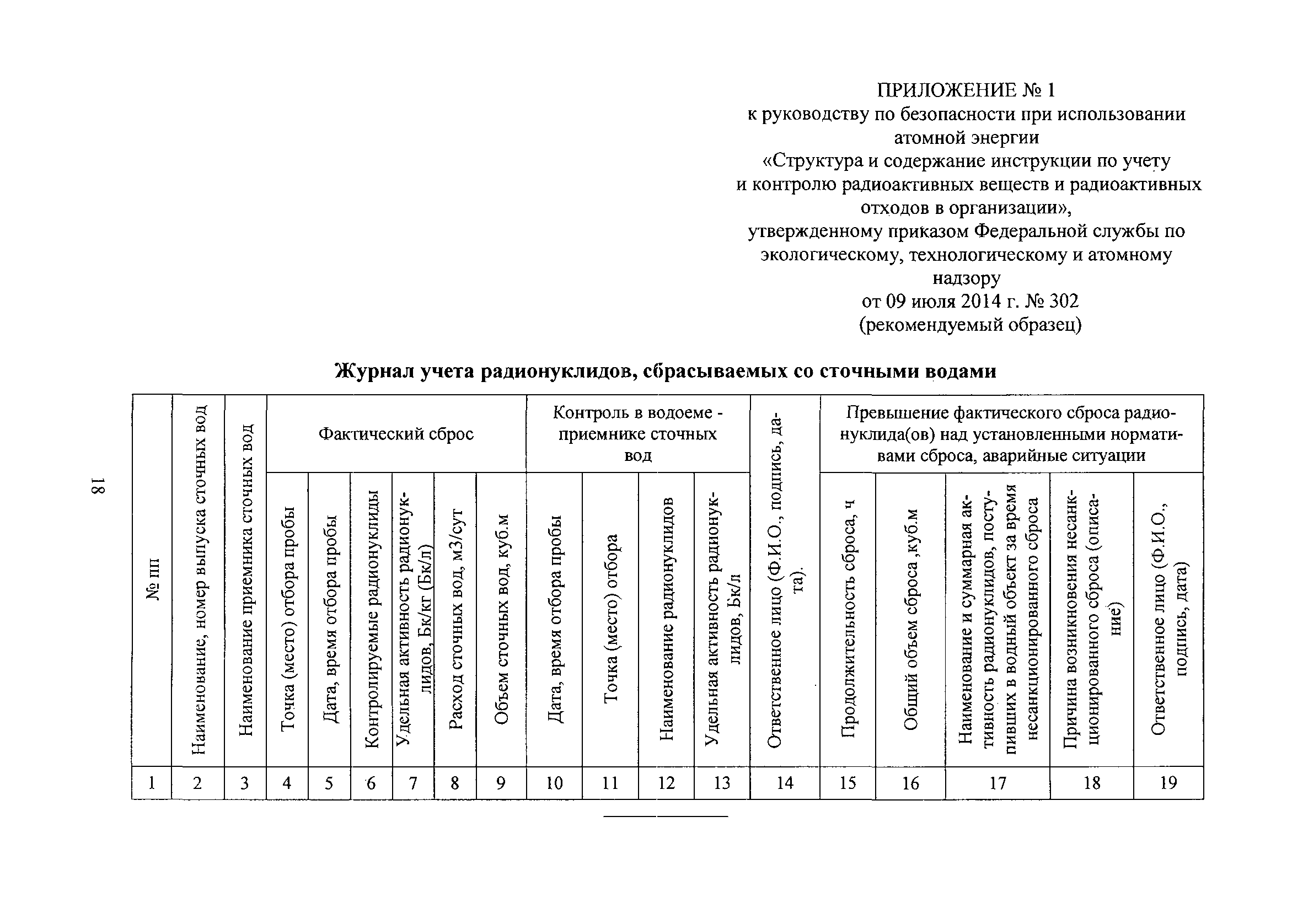 18

ПРИЛОЖЕНИЕ № 1
к руководству по безопасности при использовании атомной энергии
«Структура и содержание инструкции по учету и контролю радиоактивных веществ и радиоактивных отходов в организации»,
утвержденному приказом Федеральной службы по экологическому, технологическому и атомному надзору
от 09 июля 2014 г. № 302
(рекомендуемый образец)

Журнал учета радионуклидов, сбрасываемых со сточными водами

| № пп | Наименование, номер выпуска сточных вод | Наименование приемника сточных вод | Фактический сброс | | | | | | Контроль в водоеме - приемнике сточных вод | | | | Ответственное лицо (Ф.И.О., подпись, дата). | Превышение фактического сброса радионуклида(ов) над установленными нормативами сброса, аварийные ситуации | | | | |
|---|---|---|---|---|---|---|---|---|---|---|---|---|---|---|---|---|---|---|
| | | | Точка (место) отбора пробы | Дата, время отбора пробы | Контролируемые радионуклиды | Удельная активность радионуклидов, Бк/кг (Бк/л) | Расход сточных вод, м3/сут | Объем сточных вод, куб.м | Дата, время отбора пробы | Точка (место) отбора | Наименование радионуклидов | Удельная активность радионуклидов, Бк/л | | Продолжительность сброса, ч | Общий объем сброса ,куб.м | Наименование и суммарная активность радионуклидов, поступивших в водный объект за время несанкционированного сброса | Причина возникновения несанкционированного сброса (описание) | Ответственное лицо (Ф.И.О., подпись, дата) |
| 1 | 2 | 3 | 4 | 5 | 6 | 7 | 8 | 9 | 10 | 11 | 12 | 13 | 14 | 15 | 16 | 17 | 18 | 19 |